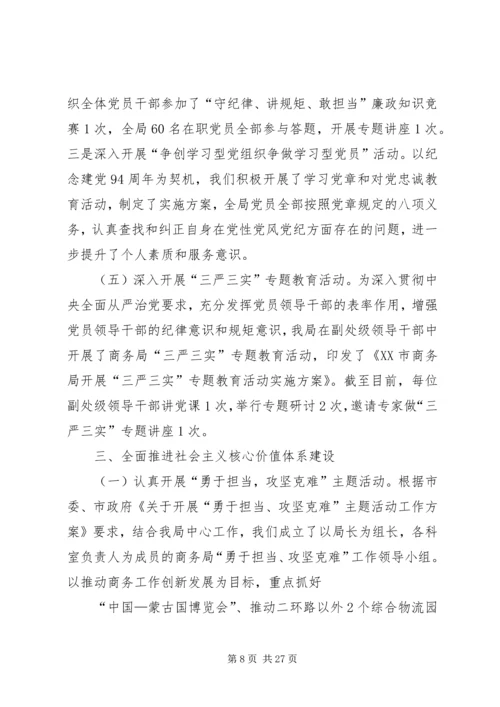 织全体党员干部参加了“守纪律、讲规矩、敢担当”廉政知识竞赛1次，全局60名在职党员全部参与答题，开展专题讲座1次。三是深入开展“争创学习型党组织争做学习型党员”活动。以纪念建党94周年为契机，我们积极开展了学习党章和对党忠诚教育活动，制定了实施方案，全局党员全部按照党章规定的八项义务，认真查找和纠正自身在党性党风党纪方面存在的问题，进一步提升了个人素质和服务意识。

（五）深入开展“三严三实”专题教育活动。为深入贯彻中央全面从严治党要求，充分发挥党员领导干部的表率作用，增强党员领导干部的纪律意识和规矩意识，我局在副处级领导干部中开展了商务局“三严三实”专题教育活动，印发了《XX市商务局开展“三严三实”专题教育活动实施方案》。截至目前，每位副处级领导干部讲党课1次，举行专题研讨2次，邀请专家做“三严三实”专题讲座1次。

三、全面推进社会主义核心价值体系建设

（一）认真开展“勇于担当，攻坚克难”主题活动。根据市委、市政府《关于开展“勇于担当、攻坚克难”主题活动工作方案》要求，结合我局中心工作，我们成立了以局长为组长，各科室负责人为成员的商务局“勇于担当、攻坚克难”工作领导小组。以推动商务工作创新发展为目标，重点抓好

“中国—蒙古国博览会”、推动二环路以外2个综合物流园

第8页 共27页